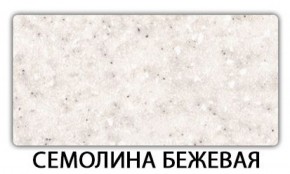 СЕМОЛИНА БЕЖЕВАЯ